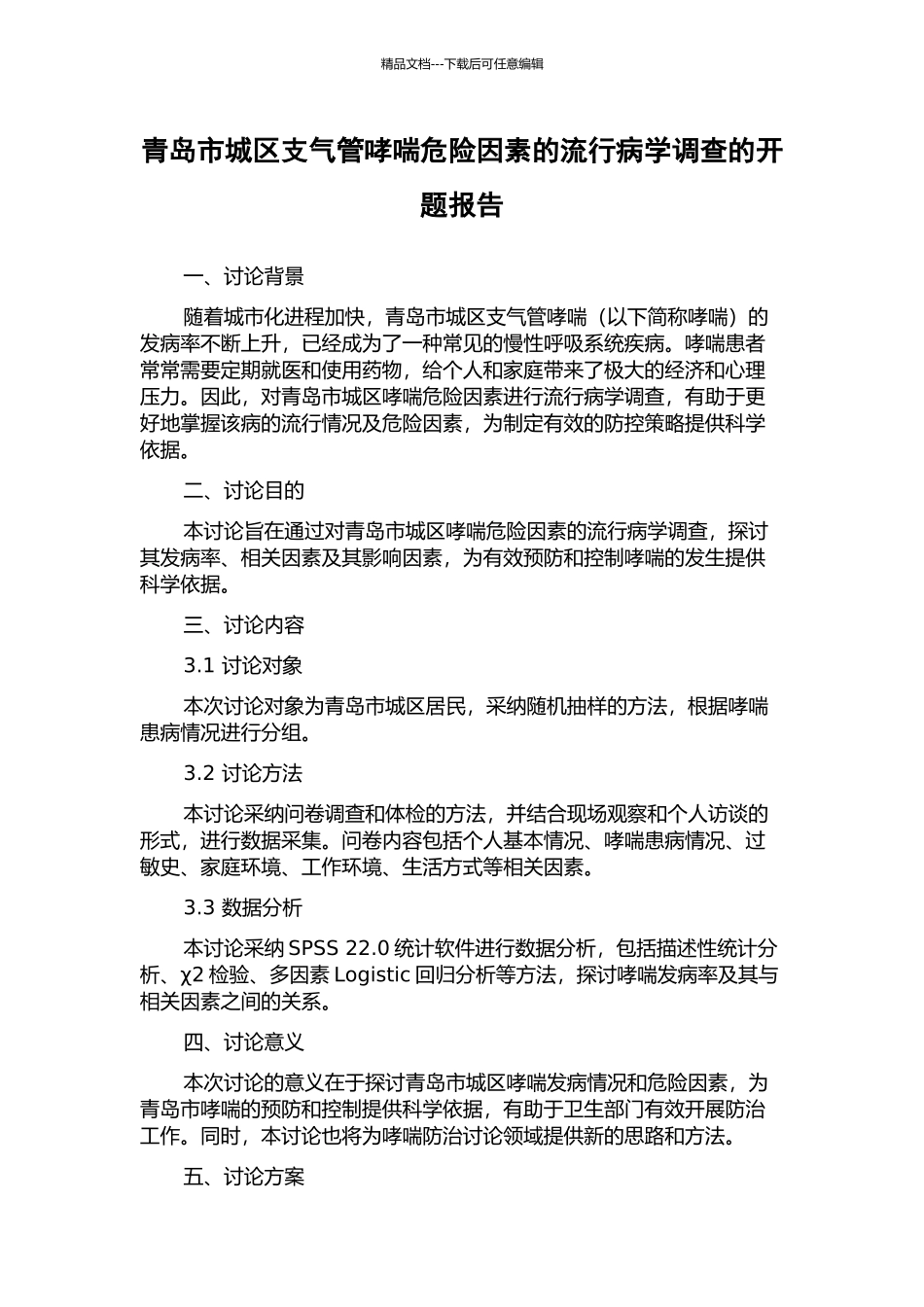 精品文档---下载后可任意编辑

青岛市城区支气管哮喘危险因素的流行病学调查的开题报告

一、讨论背景

随着城市化进程加快，青岛市城区支气管哮喘（以下简称哮喘）的发病率不断上升，已经成为了一种常见的慢性呼吸系统疾病。哮喘患者常常需要定期就医和使用药物，给个人和家庭带来了极大的经济和心理压力。因此，对青岛市城区哮喘危险因素进行流行病学调查，有助于更好地掌握该病的流行情况及危险因素，为制定有效的防控策略提供科学依据。

二、讨论目的

本讨论旨在通过对青岛市城区哮喘危险因素的流行病学调查，探讨其发病率、相关因素及其影响因素，为有效预防和控制哮喘的发生提供科学依据。

三、讨论内容

3.1 讨论对象

本次讨论对象为青岛市城区居民，采纳随机抽样的方法，根据哮喘患病情况进行分组。

3.2 讨论方法

本讨论采纳问卷调查和体检的方法，并结合现场观察和个人访谈的形式，进行数据采集。问卷内容包括个人基本情况、哮喘患病情况、过敏史、家庭环境、工作环境、生活方式等相关因素。

3.3 数据分析

本讨论采纳 SPSS 22.0 统计软件进行数据分析，包括描述性统计分析、χ2 检验、多因素 Logistic 回归分析等方法，探讨哮喘发病率及其与相关因素之间的关系。

四、讨论意义

本次讨论的意义在于探讨青岛市城区哮喘发病情况和危险因素，为青岛市哮喘的预防和控制提供科学依据，有助于卫生部门有效开展防治工作。同时，本讨论也将为哮喘防治讨论领域提供新的思路和方法。

五、讨论方案